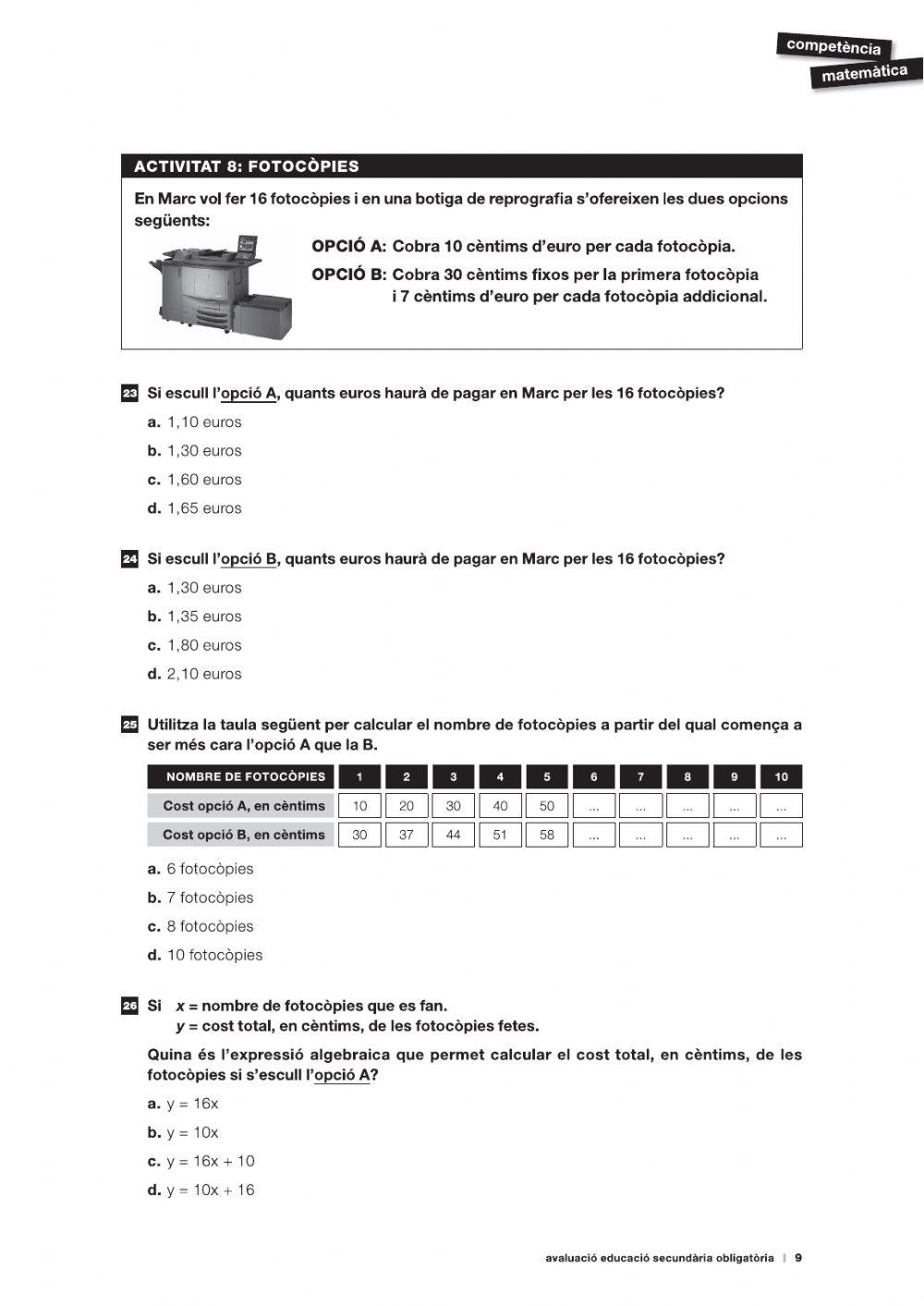 competència
matemàtica

ACTIVITAT 8: FOTOCÒPIES

En Marc vol fer 16 fotocòpies i en una botiga de reprografia s'ofereixen les dues opcions següents:

OPCIÓ A: Cobra 10 cèntims d'euro per cada fotocòpia.

OPCIÓ B: Cobra 30 cèntims fixos per la primera fotocòpia i 7 cèntims d'euro per cada fotocòpia addicional.

23 Si escull l'opció A, quants euros haurà de pagar en Marc per les 16 fotocòpies?

a. 1,10 euros
b. 1,30 euros
c. 1,60 euros
d. 1,65 euros

24 Si escull l'opció B, quants euros haurà de pagar en Marc per les 16 fotocòpies?

a. 1,30 euros
b. 1,35 euros
c. 1,80 euros
d. 2,10 euros

25 Utilitza la taula següent per calcular el nombre de fotocòpies a partir del qual comença a ser més cara l'opció A que la B.

| NOMBRE DE FOTOCÒPIES | 1 | 2 | 3 | 4 | 5 | 6 | 7 | 8 | 9 | 10 |
|---|---|---|---|---|---|---|---|---|---|---|
| Cost opció A, en cèntims | 10 | 20 | 30 | 40 | 50 | ... | ... | ... | ... | ... |
| Cost opció B, en cèntims | 30 | 37 | 44 | 51 | 58 | ... | ... | ... | ... | ... |

a. 6 fotocòpies
b. 7 fotocòpies
c. 8 fotocòpies
d. 10 fotocòpies

26 Si $x$ = nombre de fotocòpies que es fan.
$y$ = cost total, en cèntims, de les fotocòpies fetes.

Quina és l'expressió algebraica que permet calcular el cost total, en cèntims, de les fotocòpies si s'escull l'opció A?

a. $y = 16x$
b. $y = 10x$
c. $y = 16x + 10$
d. $y = 10x + 16$

avaluació educació secundària obligatòria | 9